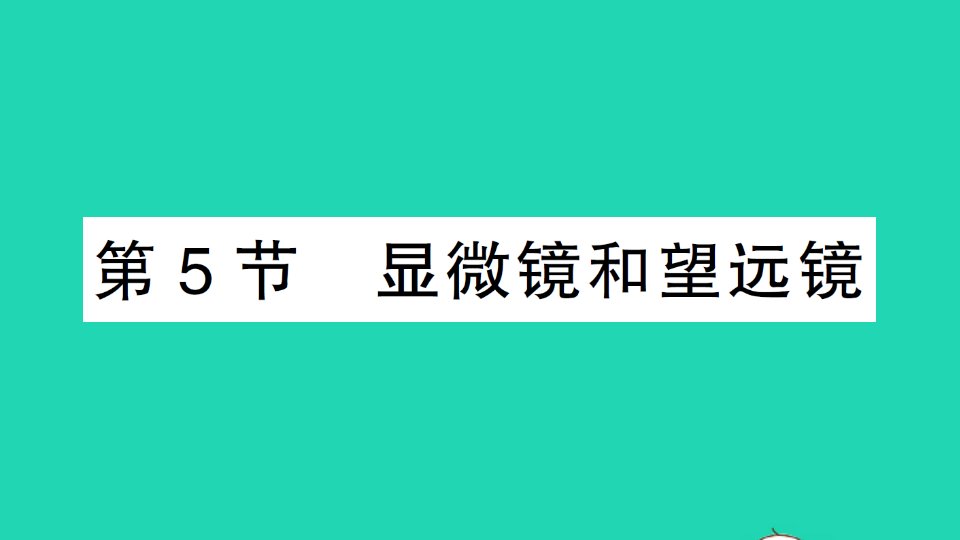 第 5 节　显微镜和望远镜